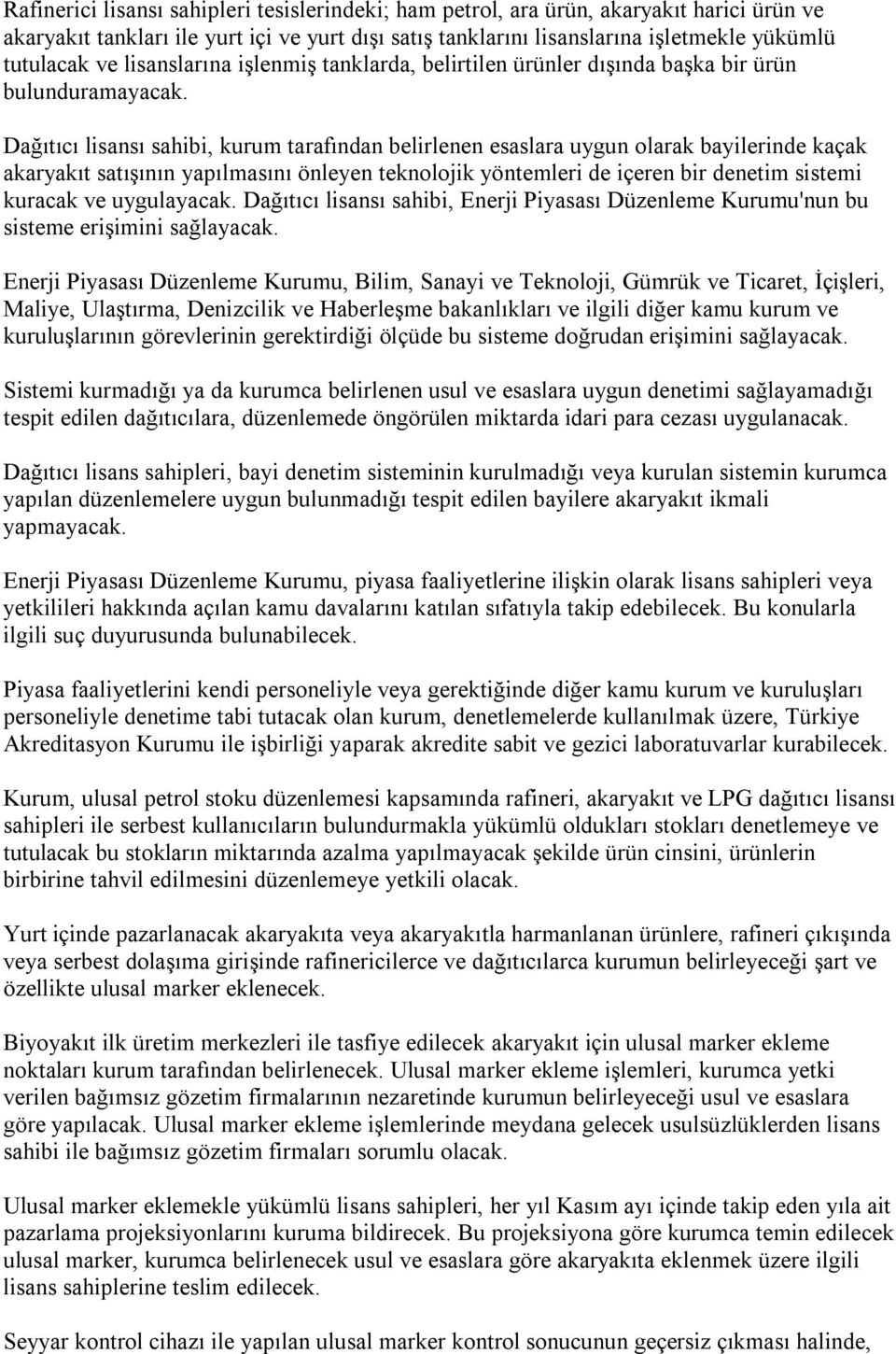 Rafinerici lisansı sahipleri tesislerindeki; ham petrol, ara ürün, akaryakıt harici ürün ve akaryakıt tankları ile yurt içi ve yurt dışı satış tanklarını lisanslarına işletmekle yükümlü tutulacak ve lisanslarına işlenmiş tanklarda, belirtilen ürünler dışında başka bir ürün bulunduramayacak.

Dağıtıcı lisansı sahibi, kurum tarafından belirlenen esaslara uygun olarak bayilerinde kaçak akaryakıt satışının yapılmasını önleyen teknolojik yöntemleri de içeren bir denetim sistemi kuracak ve uygulayacak. Dağıtıcı lisansı sahibi, Enerji Piyasası Düzenleme Kurumu'nun bu sisteme erişimini sağlayacak.

Enerji Piyasası Düzenleme Kurumu, Bilim, Sanayi ve Teknoloji, Gümrük ve Ticaret, İçişleri, Maliye, Ulaştırma, Denizcilik ve Haberleşme bakanlıkları ve ilgili diğer kamu kurum ve kuruluşlarının görevlerinin gerektirdiği ölçüde bu sisteme doğrudan erişimini sağlayacak.

Sistemi kurmadığı ya da kurumca belirlenen usul ve esaslara uygun denetimi sağlayamadığı tespit edilen dağıtıcılara, düzenlemede öngörülen miktarda idari para cezası uygulanacak.

Dağıtıcı lisans sahipleri, bayi denetim sisteminin kurulmadığı veya kurulan sistemin kurumca yapılan düzenlemelere uygun bulunmadığı tespit edilen bayilere akaryakıt ikmali yapmayacak.

Enerji Piyasası Düzenleme Kurumu, piyasa faaliyetlerine ilişkin olarak lisans sahipleri veya yetkilileri hakkında açılan kamu davalarını katılan sıfatıyla takip edebilecek. Bu konularla ilgili suç duyurusunda bulunabilecek.

Piyasa faaliyetlerini kendi personeliyle veya gerektiğinde diğer kamu kurum ve kuruluşları personeliyle denetime tabi tutacak olan kurum, denetlemelerde kullanılmak üzere, Türkiye Akreditasyon Kurumu ile işbirliği yaparak akredite sabit ve gezici laboratuvarlar kurabilecek.

Kurum, ulusal petrol stoku düzenlemesi kapsamında rafineri, akaryakıt ve LPG dağıtıcı lisansı sahipleri ile serbest kullanıcıların bulundurmakla yükümlü oldukları stokları denetlemeye ve tutulacak bu stokların miktarında azalma yapılmayacak şekilde ürün cinsini, ürünlerin birbirine tahvil edilmesini düzenlemeye yetkili olacak.

Yurt içinde pazarlanacak akaryakıta veya akaryakıtla harmanlanan ürünlere, rafineri çıkışında veya serbest dolaşıma girişinde rafinericilerce ve dağıtıcılarca kurumun belirleyeceği şart ve özellikte ulusal marker eklenecek.

Biyoyakıt ilk üretim merkezleri ile tasfiye edilecek akaryakıt için ulusal marker ekleme noktaları kurum tarafından belirlenecek. Ulusal marker ekleme işlemleri, kurumca yetki verilen bağımsız gözetim firmalarının nezaretinde kurumun belirleyeceği usul ve esaslara göre yapılacak. Ulusal marker ekleme işlemlerinde meydana gelecek usulsüzlüklerden lisans sahibi ile bağımsız gözetim firmaları sorumlu olacak.

Ulusal marker eklemekle yükümlü lisans sahipleri, her yıl Kasım ayı içinde takip eden yıla ait pazarlama projeksiyonlarını kuruma bildirecek. Bu projeksiyona göre kurumca temin edilecek ulusal marker, kurumca belirlenecek usul ve esaslara göre akaryakıta eklenmek üzere ilgili lisans sahiplerine teslim edilecek.

Seyyar kontrol cihazı ile yapılan ulusal marker kontrol sonucunun geçersiz çıkması halinde,